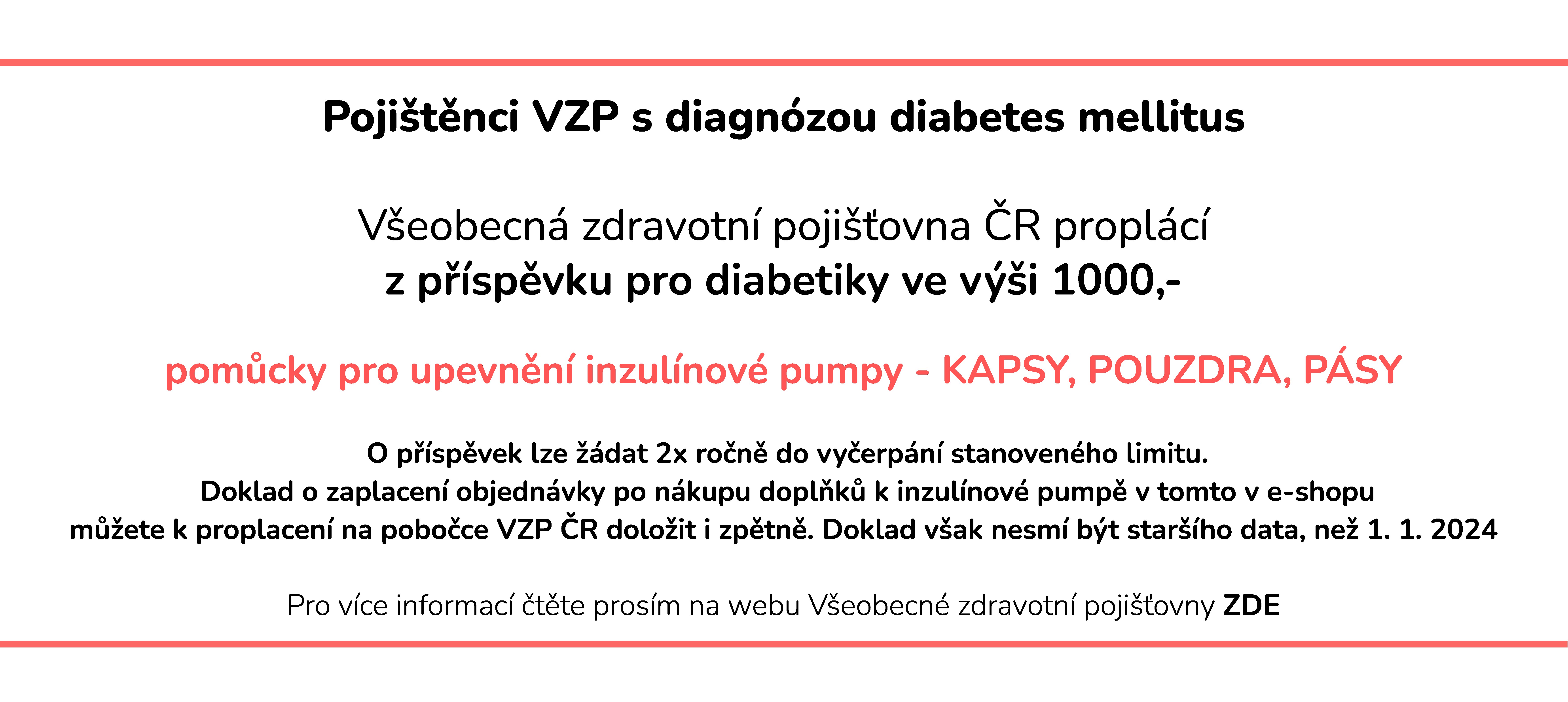 Pojištěnci VZP s diagnózou diabetes mellitus

Všeobecná zdravotní pojišťovna ČR proplácí
z příspěvku pro diabetiky ve výši 1000,-

pomůcky pro upevnění inzulínové pumpy - KAPSY, POUZDRA, PÁSY

O příspěvek lze žádat 2x ročně do vyčerpání stanoveného limitu.
Doklad o zaplacení objednávky po nákupu doplňků k inzulínové pumpě v tomto v e-shopu
můžete k proplacení na pobočce VZP ČR doložit i zpětně. Doklad však nesmí být staršího data, než 1. 1. 2024

Pro více informací čtěte prosím na webu Všeobecné zdravotní pojišťovny ZDE